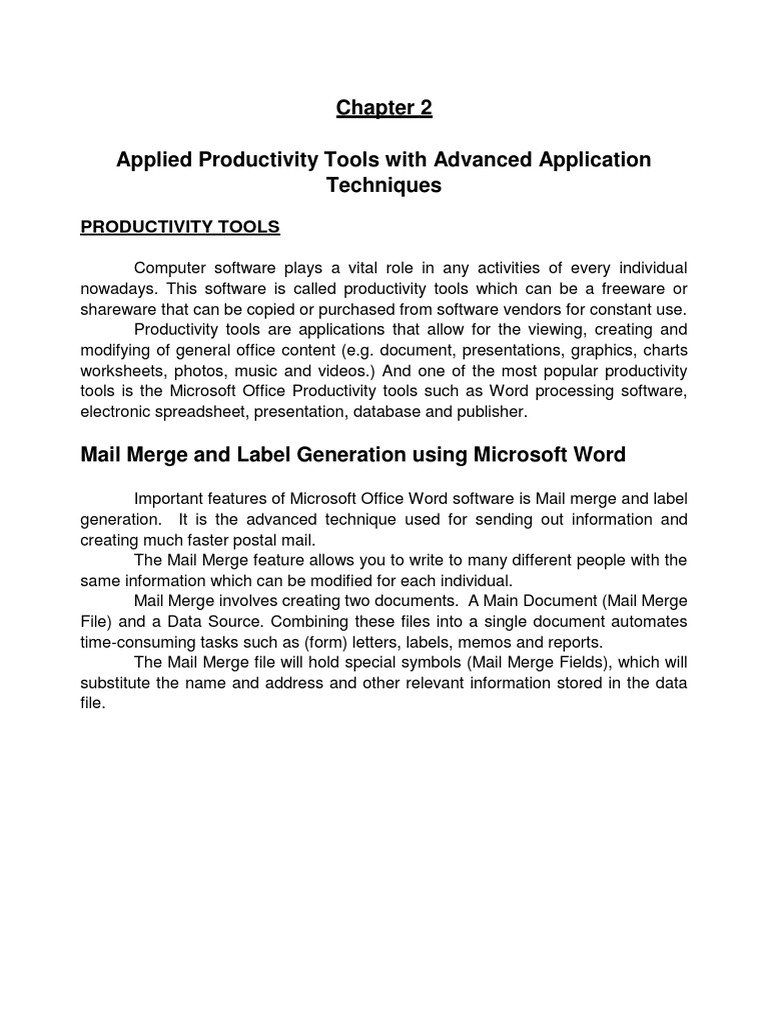 Chapter 2

Applied Productivity Tools with Advanced Application Techniques

PRODUCTIVITY TOOLS

Computer software plays a vital role in any activities of every individual nowadays. This software is called productivity tools which can be a freeware or shareware that can be copied or purchased from software vendors for constant use.

Productivity tools are applications that allow for the viewing, creating and modifying of general office content (e.g. document, presentations, graphics, charts worksheets, photos, music and videos.) And one of the most popular productivity tools is the Microsoft Office Productivity tools such as Word processing software, electronic spreadsheet, presentation, database and publisher.

Mail Merge and Label Generation using Microsoft Word

Important features of Microsoft Office Word software is Mail merge and label generation. It is the advanced technique used for sending out information and creating much faster postal mail.

The Mail Merge feature allows you to write to many different people with the same information which can be modified for each individual.

Mail Merge involves creating two documents. A Main Document (Mail Merge File) and a Data Source. Combining these files into a single document automates time-consuming tasks such as (form) letters, labels, memos and reports.

The Mail Merge file will hold special symbols (Mail Merge Fields), which will substitute the name and address and other relevant information stored in the data file.